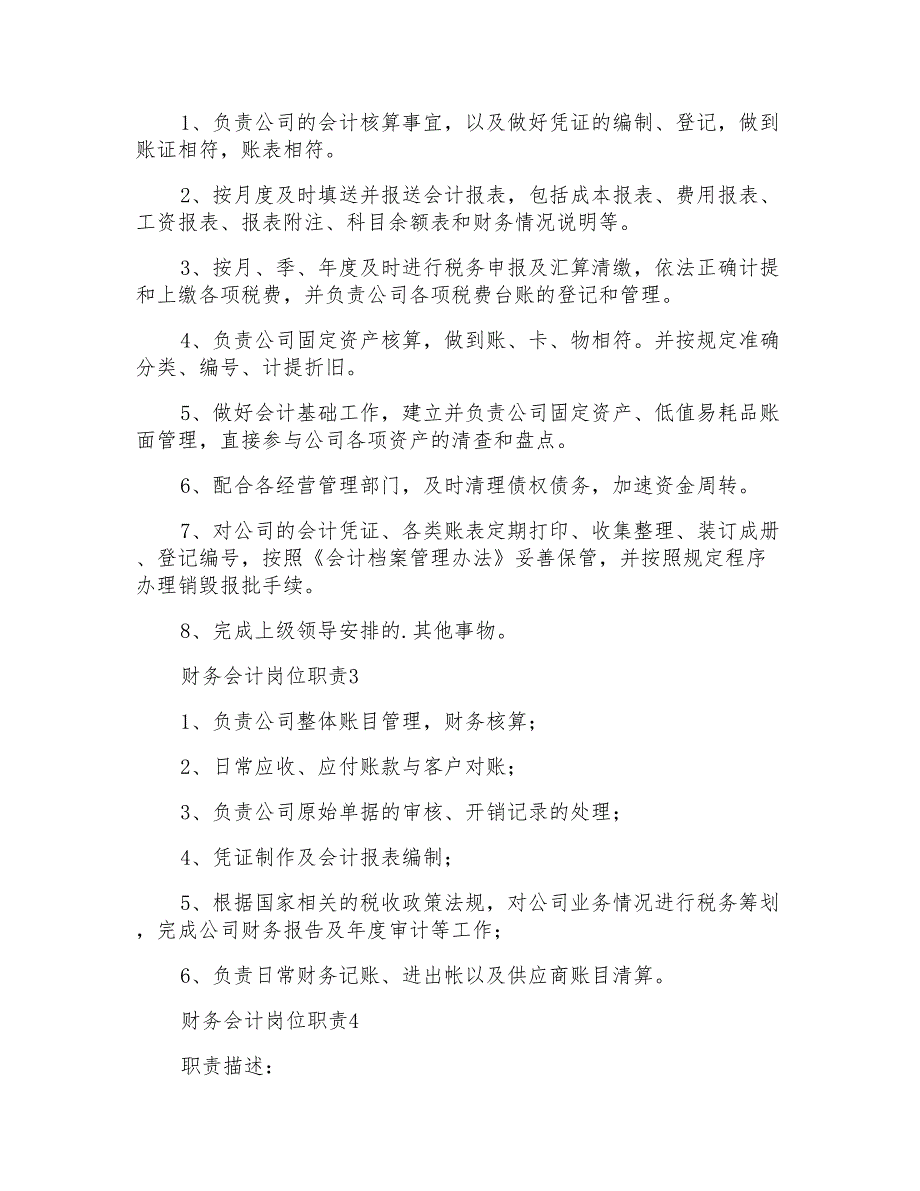 1、负责公司的会计核算事宜，以及做好凭证的编制、登记，做到账证相符，账表相符。

2、按月度及时填送并报送会计报表，包括成本报表、费用报表、工资报表、报表附注、科目余额表和财务情况说明等。

3、按月、季、年度及时进行税务申报及汇算清缴，依法正确计提和上缴各项税费，并负责公司各项税费台账的登记和管理。

4、负责公司固定资产核算，做到账、卡、物相符。并按规定准确分类、编号、计提折旧。

5、做好会计基础工作，建立并负责公司固定资产、低值易耗品账面管理，直接参与公司各项资产的清查和盘点。

6、配合各经营管理部门，及时清理债权债务，加速资金周转。

7、对公司的会计凭证、各类账表定期打印、收集整理、装订成册、登记编号，按照《会计档案管理办法》妥善保管，并按照规定程序办理销毁报批手续。

8、完成上级领导安排的.其他事物。

财务会计岗位职责3

1、负责公司整体账目管理，财务核算；

2、日常应收、应付账款与客户对账；

3、负责公司原始单据的审核、开销记录的处理；

4、凭证制作及会计报表编制；

5、根据国家相关的税收政策法规，对公司业务情况进行税务筹划，完成公司财务报告及年度审计等工作；

6、负责日常财务记账、进出帐以及供应商账目清算。

财务会计岗位职责4

职责描述：